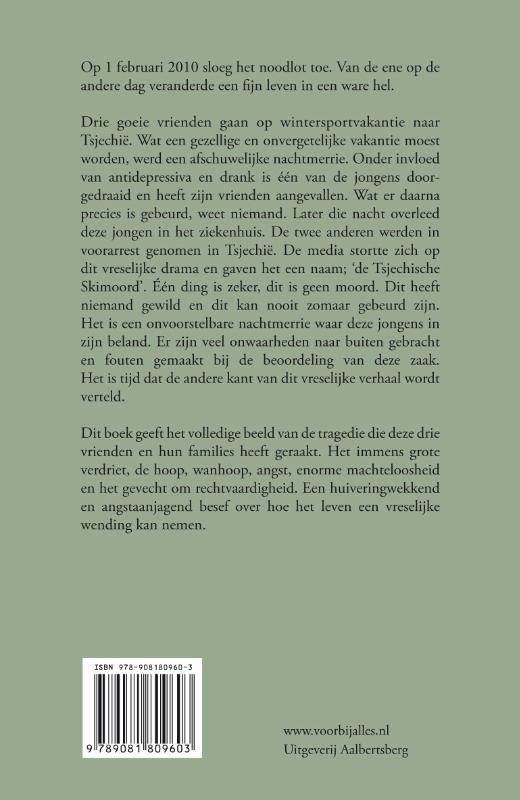 Op 1 februari 2010 sloeg het noodlot toe. Van de ene op de andere dag veranderde een fijn leven in een ware hel.

Drie goeie vrienden gaan op wintersportvakantie naar Tsjechië. Wat een gezellige en onvergetelijke vakantie moest worden, werd een afschuwelijke nachtmerrie. Onder invloed van antidepressiva en drank is één van de jongens doorgedraaid en heeft zijn vrienden aangevallen. Wat er daarna precies is gebeurd, weet niemand. Later die nacht overleed deze jongen in het ziekenhuis. De twee anderen werden in voorarrest genomen in Tsjechië. De media stortte zich op dit vreselijke drama en gaven het een naam; 'de Tsjechische Skimoord'. Één ding is zeker, dit is geen moord. Dit heeft niemand gewild en dit kan nooit zomaar gebeurd zijn. Het is een onvoorstelbare nachtmerrie waar deze jongens in zijn beland. Er zijn veel onwaarheden naar buiten gebracht en fouten gemaakt bij de beoordeling van deze zaak. Het is tijd dat de andere kant van dit vreselijke verhaal wordt verteld.

Dit boek geeft het volledige beeld van de tragedie die deze drie vrienden en hun families heeft geraakt. Het immens grote verdriet, de hoop, wanhoop, angst, enorme machteloosheid en het gevecht om rechtvaardigheid. Een huiveringwekkend en angstaanjagend besef over hoe het leven een vreselijke wending kan nemen.

ISBN 978-908180960-3

9 789081 809603

www.voorbijalles.nl
Uitgeverij Aalbertsberg